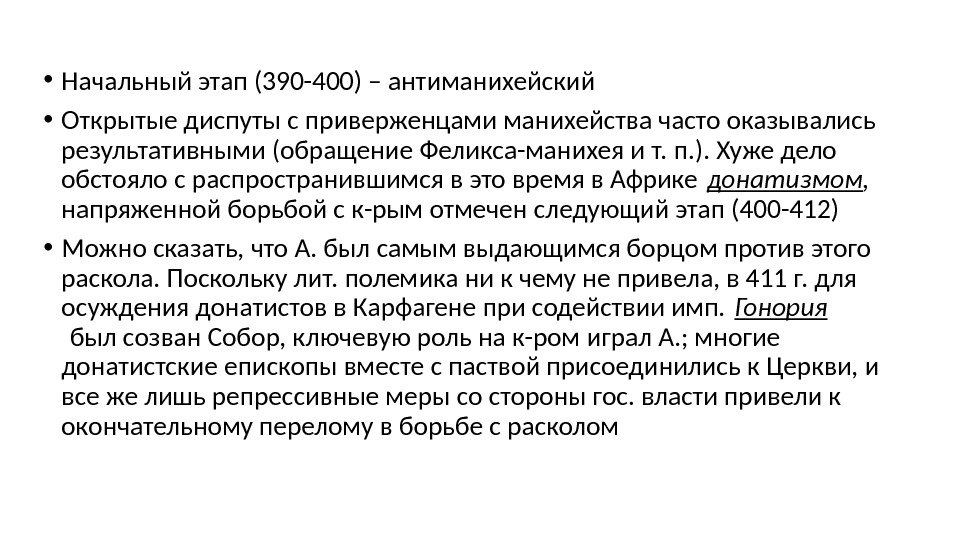 • Начальный этап (390-400) – антиманихейский

• Открытые диспуты с приверженцами манихейства часто оказывались результативными (обращение Феликса-манихея и т. п.). Хуже дело обстояло с распространившимся в это время в Африке донатизмом, напряженной борьбой с к-рым отмечен следующий этап (400-412)

• Можно сказать, что А. был самым выдающимся борцом против этого раскола. Поскольку лит. полемика ни к чему не привела, в 411 г. для осуждения донатистов в Карфагене при содействии имп. Гонория был созван Собор, ключевую роль на к-ром играл А.; многие донатистские епископы вместе с паствой присоединились к Церкви, и все же лишь репрессивные меры со стороны гос. власти привели к окончательному перелому в борьбе с расколом